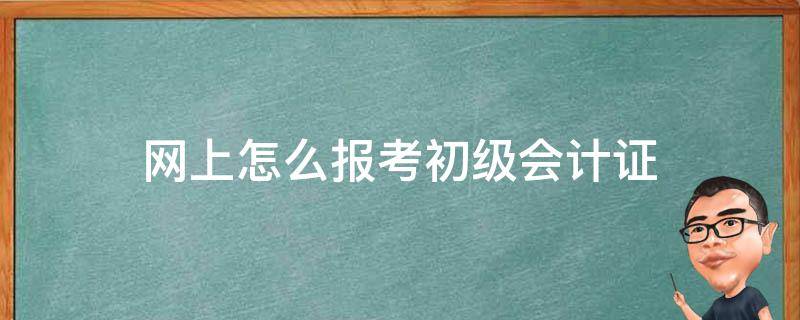 网上怎么报考初级会计证